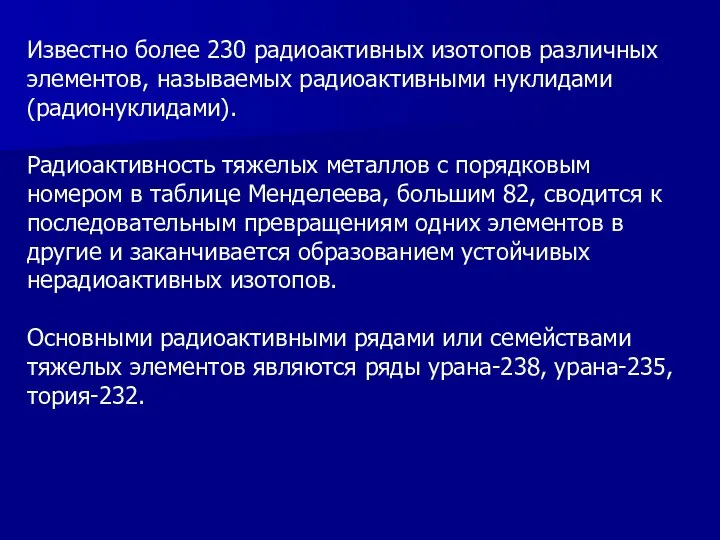 Известно более 230 радиоактивных изотопов различных элементов, называемых радиоактивными нуклидами (радионуклидами).

Радиоактивность тяжелых металлов с порядковым номером в таблице Менделеева, большим 82, сводится к последовательным превращениям одних элементов в другие и заканчивается образованием устойчивых нерадиоактивных изотопов.

Основными радиоактивными рядами или семействами тяжелых элементов являются ряды урана-238, урана-235, тория-232.